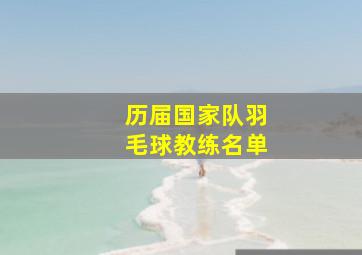 历届国家队羽毛球教练名单